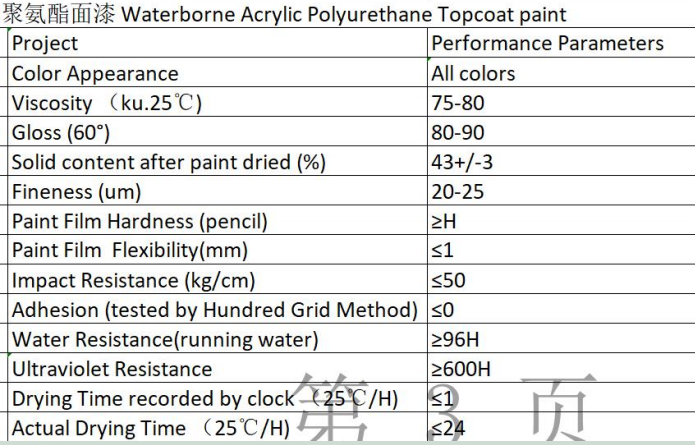 聚氨酯面漆 Waterborne Acrylic Polyurethane Topcoat paint

| Project | Performance Parameters |
|---|---|
| Color Appearance | All colors |
| Viscosity （ku.25℃) | 75-80 |
| Gloss (60°) | 80-90 |
| Solid content after paint dried (%) | 43+/-3 |
| Fineness (um) | 20-25 |
| Paint Film Hardness (pencil) | ≥H |
| Paint Film Flexibility(mm) | ≤1 |
| Impact Resistance (kg/cm) | ≤50 |
| Adhesion (tested by Hundred Grid Method) | ≤0 |
| Water Resistance(running water) | ≥96H |
| Ultraviolet Resistance | ≥600H |
| Drying Time recorded by clock （25℃/H) | ≤1 |
| Actual Drying Time （25℃/H) | ≤24 |

第 3 页